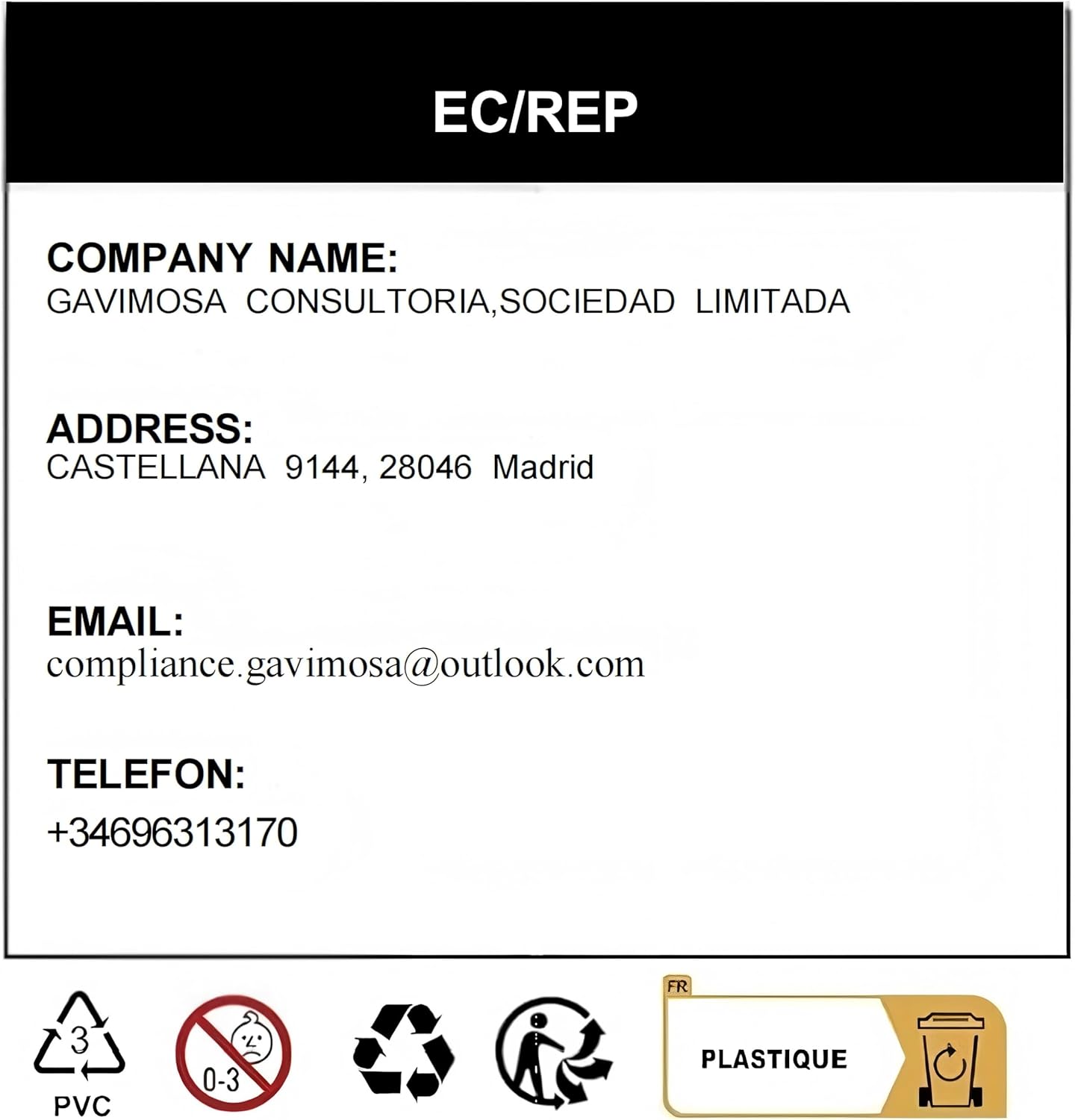 EC/REP

COMPANY NAME:
GAVIMOSA CONSULTORIA,SOCIEDAD LIMITADA

ADDRESS:
CASTELLANA 9144, 28046 Madrid

EMAIL:
compliance.gavimosa@outlook.com

TELEFON:
+34696313170

3
PVC

0-3

FR
PLASTIQUE